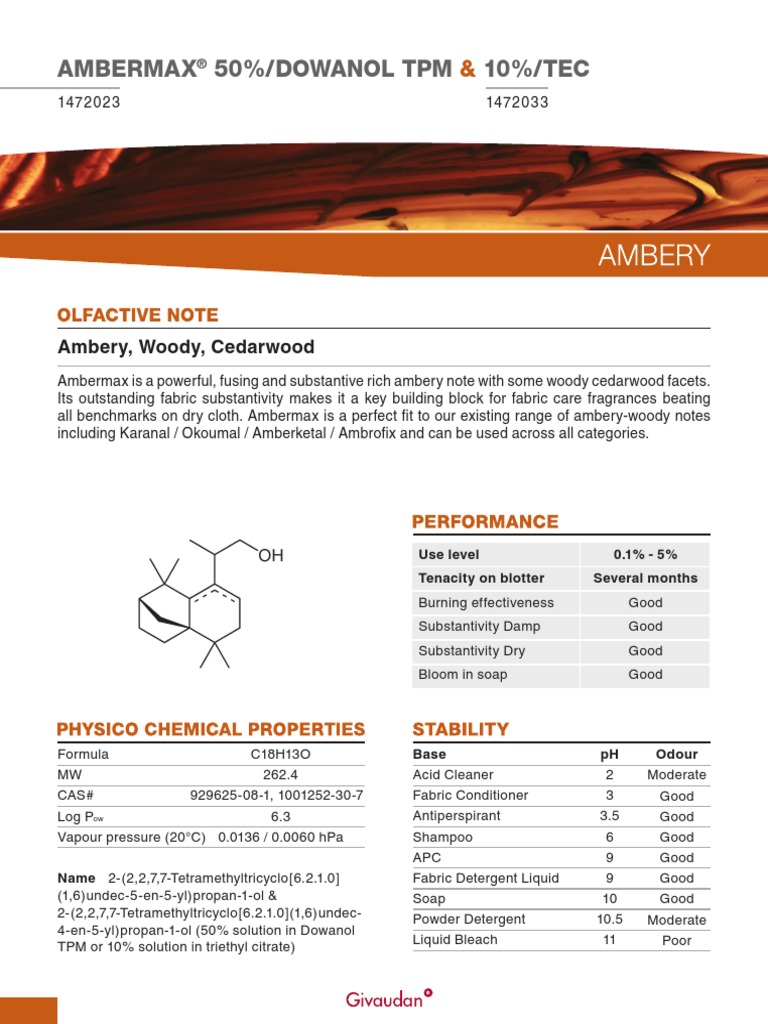 AMBERMAX® 50%/DOWANOL TPM & 10%/TEC

1472023

1472033

AMBERY

OLFACTIVE NOTE

Ambery, Woody, Cedarwood

Ambermax is a powerful, fusing and substantive rich ambery note with some woody cedarwood facets. Its outstanding fabric substantivity makes it a key building block for fabric care fragrances beating all benchmarks on dry cloth. Ambermax is a perfect fit to our existing range of ambery-woody notes including Karanal / Okoumal / Amberketal / Ambrofix and can be used across all categories.

OH

PERFORMANCE

| Use level | 0.1% - 5% |
|---|---|
| Tenacity on blotter | Several months |
| Burning effectiveness | Good |
| Substantivity Damp | Good |
| Substantivity Dry | Good |
| Bloom in soap | Good |

PHYSICO CHEMICAL PROPERTIES

| Formula | C18H13O |
|---|---|
| MW | 262.4 |
| CAS# | 929625-08-1, 1001252-30-7 |
| Log $P_{ow}$ | 6.3 |
| Vapour pressure (20°C) | 0.0136 / 0.0060 hPa |

Name 2-(2,2,7,7-Tetramethyltricyclo[6.2.1.0](1,6)undec-5-en-5-yl)propan-1-ol & 2-(2,2,7,7-Tetramethyltricyclo[6.2.1.0](1,6)undec-4-en-5-yl)propan-1-ol (50% solution in Dowanol TPM or 10% solution in triethyl citrate)

STABILITY

| Base | pH | Odour |
|---|---|---|
| Acid Cleaner | 2 | Moderate |
| Fabric Conditioner | 3 | Good |
| Antiperspirant | 3.5 | Good |
| Shampoo | 6 | Good |
| APC | 9 | Good |
| Fabric Detergent Liquid | 9 | Good |
| Soap | 10 | Good |
| Powder Detergent | 10.5 | Moderate |
| Liquid Bleach | 11 | Poor |

Givaudan